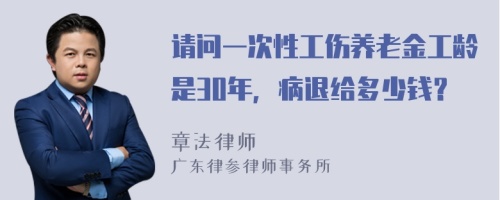 请问一次性工伤养老金工龄是30年，病退给多少钱?

章法律师
广东律参律师事务所